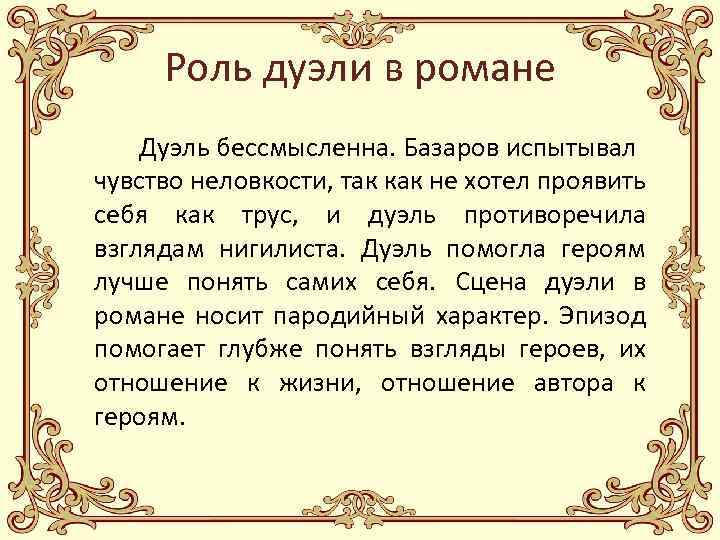 Роль дуэли в романе

Дуэль бессмысленна. Базаров испытывал чувство неловкости, так как не хотел проявить себя как трус, и дуэль противоречила взглядам нигилиста. Дуэль помогла героям лучше понять самих себя. Сцена дуэли в романе носит пародийный характер. Эпизод помогает глубже понять взгляды героев, их отношение к жизни, отношение автора к героям.